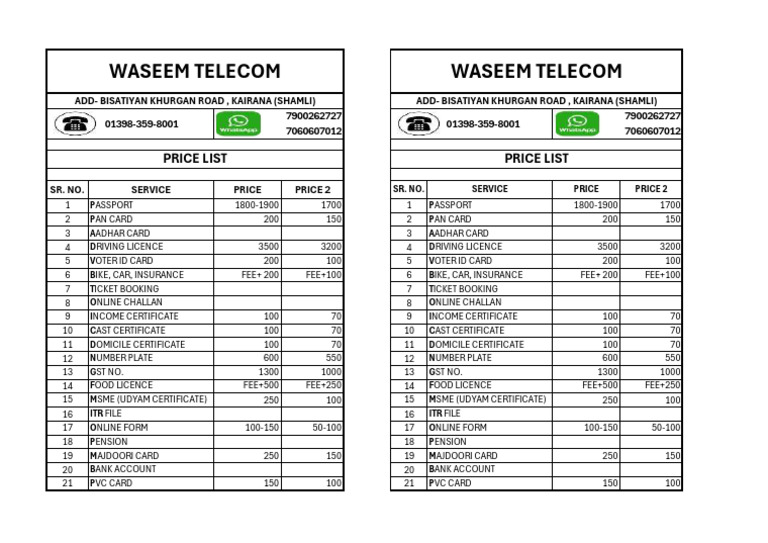 WASEEM TELECOM

ADD- BISATIYAN KHURGAN ROAD , KAIRANA (SHAMLI)

01398-359-8001

WhatsApp

7900262727
7060607012

PRICE LIST

| SR. NO. | SERVICE | PRICE | PRICE 2 |
|---|---|---|---|
| 1 | PASSPORT | 1800-1900 | 1700 |
| 2 | PAN CARD | 200 | 150 |
| 3 | AADHAR CARD | | |
| 4 | DRIVING LICENCE | 3500 | 3200 |
| 5 | VOTER ID CARD | 200 | 100 |
| 6 | BIKE, CAR, INSURANCE | FEE+ 200 | FEE+100 |
| 7 | TICKET BOOKING | | |
| 8 | ONLINE CHALLAN | | |
| 9 | INCOME CERTIFICATE | 100 | 70 |
| 10 | CAST CERTIFICATE | 100 | 70 |
| 11 | DOMICILE CERTIFICATE | 100 | 70 |
| 12 | NUMBER PLATE | 600 | 550 |
| 13 | GST NO. | 1300 | 1000 |
| 14 | FOOD LICENCE | FEE+500 | FEE+250 |
| 15 | MSME (UDYAM CERTIFICATE) | 250 | 100 |
| 16 | ITR FILE | | |
| 17 | ONLINE FORM | 100-150 | 50-100 |
| 18 | PENSION | | |
| 19 | MAJDOORI CARD | 250 | 150 |
| 20 | BANK ACCOUNT | | |
| 21 | PVC CARD | 150 | 100 |

WASEEM TELECOM

ADD- BISATIYAN KHURGAN ROAD , KAIRANA (SHAMLI)

01398-359-8001

WhatsApp

7900262727
7060607012

PRICE LIST

| SR. NO. | SERVICE | PRICE | PRICE 2 |
|---|---|---|---|
| 1 | PASSPORT | 1800-1900 | 1700 |
| 2 | PAN CARD | 200 | 150 |
| 3 | AADHAR CARD | | |
| 4 | DRIVING LICENCE | 3500 | 3200 |
| 5 | VOTER ID CARD | 200 | 100 |
| 6 | BIKE, CAR, INSURANCE | FEE+ 200 | FEE+100 |
| 7 | TICKET BOOKING | | |
| 8 | ONLINE CHALLAN | | |
| 9 | INCOME CERTIFICATE | 100 | 70 |
| 10 | CAST CERTIFICATE | 100 | 70 |
| 11 | DOMICILE CERTIFICATE | 100 | 70 |
| 12 | NUMBER PLATE | 600 | 550 |
| 13 | GST NO. | 1300 | 1000 |
| 14 | FOOD LICENCE | FEE+500 | FEE+250 |
| 15 | MSME (UDYAM CERTIFICATE) | 250 | 100 |
| 16 | ITR FILE | | |
| 17 | ONLINE FORM | 100-150 | 50-100 |
| 18 | PENSION | | |
| 19 | MAJDOORI CARD | 250 | 150 |
| 20 | BANK ACCOUNT | | |
| 21 | PVC CARD | 150 | 100 |